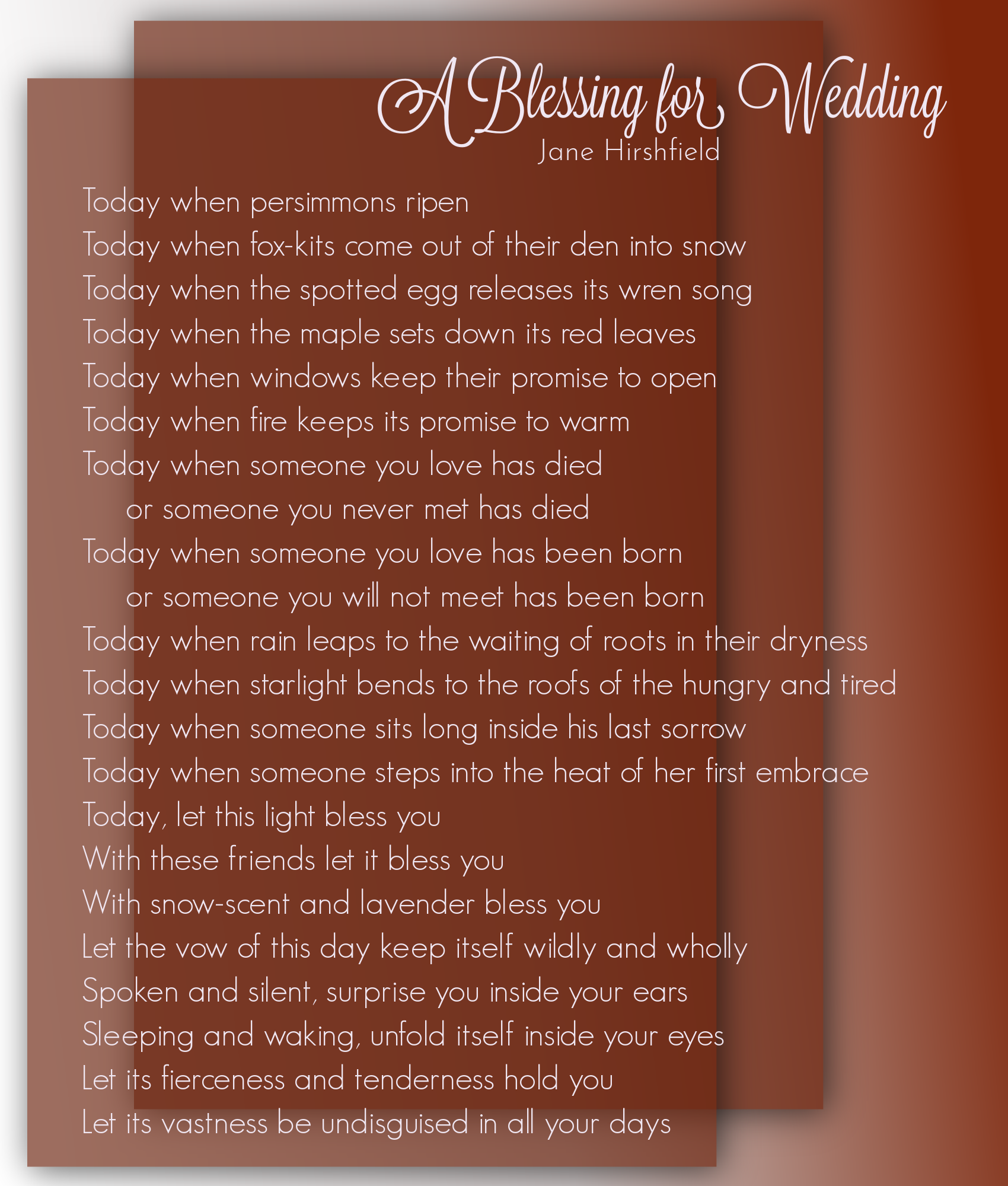 A Blessing for Wedding
Jane Hirshfield

Today when persimmons ripen
Today when fox-kits come out of their den into snow
Today when the spotted egg releases its wren song
Today when the maple sets down its red leaves
Today when windows keep their promise to open
Today when fire keeps its promise to warm
Today when someone you love has died
or someone you never met has died
Today when someone you love has been born
or someone you will not meet has been born
Today when rain leaps to the waiting of roots in their dryness
Today when starlight bends to the roofs of the hungry and tired
Today when someone sits long inside his last sorrow
Today when someone steps into the heat of her first embrace
Today, let this light bless you
With these friends let it bless you
With snow-scent and lavender bless you
Let the vow of this day keep itself wildly and wholly
Spoken and silent, surprise you inside your ears
Sleeping and waking, unfold itself inside your eyes
Let its fierceness and tenderness hold you
Let its vastness be undisguised in all your days